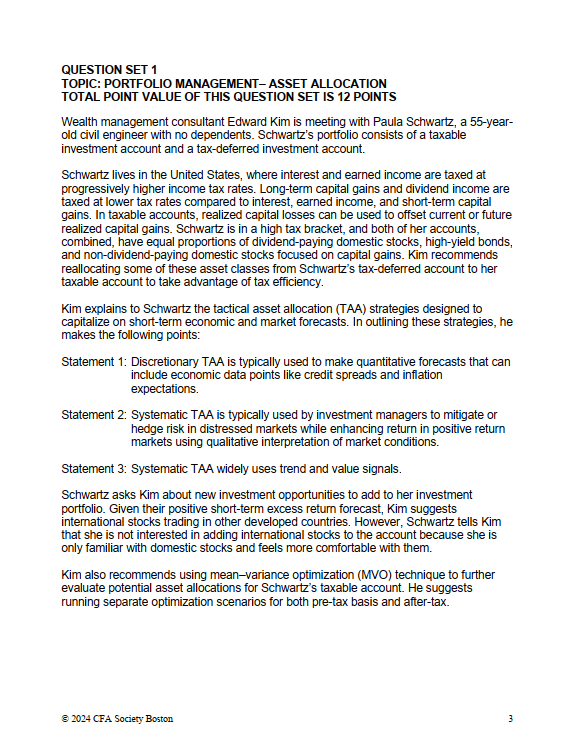 QUESTION SET 1
TOPIC: PORTFOLIO MANAGEMENT– ASSET ALLOCATION
TOTAL POINT VALUE OF THIS QUESTION SET IS 12 POINTS

Wealth management consultant Edward Kim is meeting with Paula Schwartz, a 55-year-old civil engineer with no dependents. Schwartz's portfolio consists of a taxable investment account and a tax-deferred investment account.

Schwartz lives in the United States, where interest and earned income are taxed at progressively higher income tax rates. Long-term capital gains and dividend income are taxed at lower tax rates compared to interest, earned income, and short-term capital gains. In taxable accounts, realized capital losses can be used to offset current or future realized capital gains. Schwartz is in a high tax bracket, and both of her accounts, combined, have equal proportions of dividend-paying domestic stocks, high-yield bonds, and non-dividend-paying domestic stocks focused on capital gains. Kim recommends reallocating some of these asset classes from Schwartz's tax-deferred account to her taxable account to take advantage of tax efficiency.

Kim explains to Schwartz the tactical asset allocation (TAA) strategies designed to capitalize on short-term economic and market forecasts. In outlining these strategies, he makes the following points:

Statement 1: Discretionary TAA is typically used to make quantitative forecasts that can include economic data points like credit spreads and inflation expectations.

Statement 2: Systematic TAA is typically used by investment managers to mitigate or hedge risk in distressed markets while enhancing return in positive return markets using qualitative interpretation of market conditions.

Statement 3: Systematic TAA widely uses trend and value signals.

Schwartz asks Kim about new investment opportunities to add to her investment portfolio. Given their positive short-term excess return forecast, Kim suggests international stocks trading in other developed countries. However, Schwartz tells Kim that she is not interested in adding international stocks to the account because she is only familiar with domestic stocks and feels more comfortable with them.

Kim also recommends using mean–variance optimization (MVO) technique to further evaluate potential asset allocations for Schwartz's taxable account. He suggests running separate optimization scenarios for both pre-tax basis and after-tax.

© 2024 CFA Society Boston 3